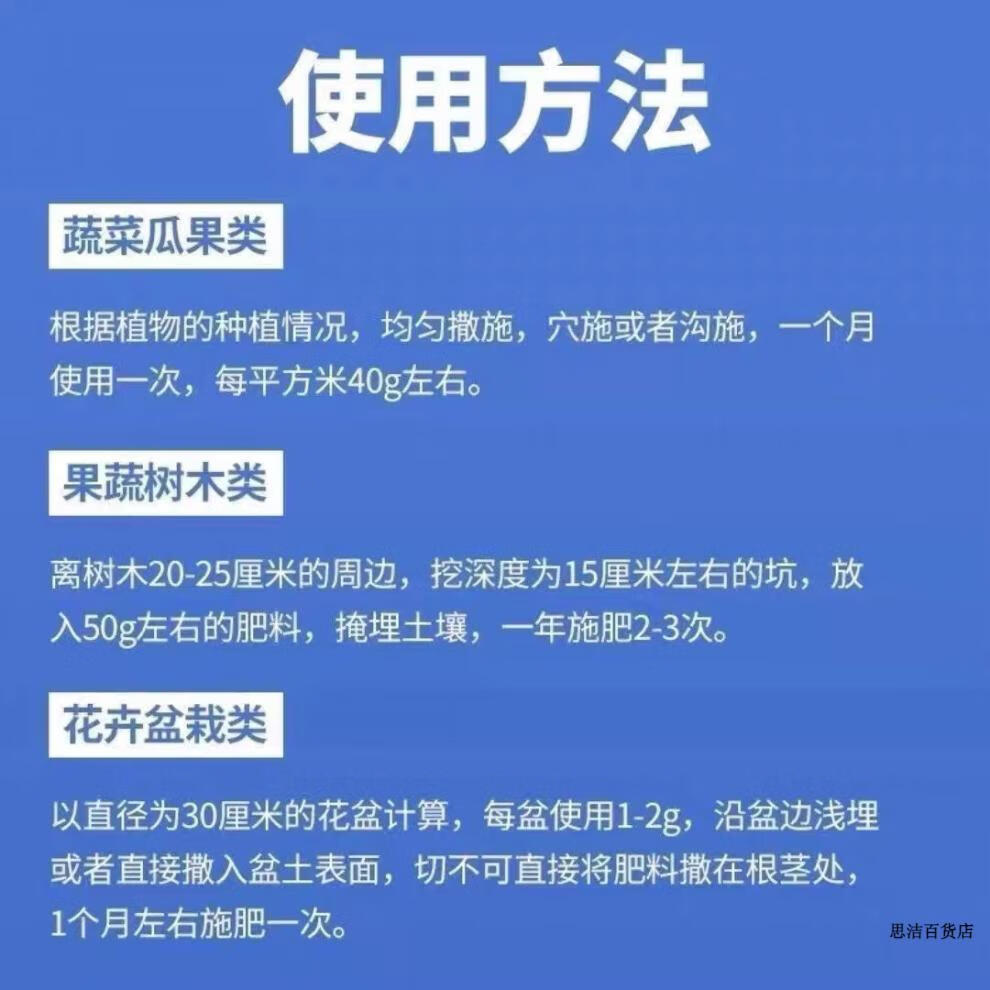 使用方法

蔬菜瓜果类

根据植物的种植情况，均匀撒施，穴施或者沟施，一个月使用一次，每平方米40g左右。

果蔬树木类

离树木20-25厘米的周边，挖深度为15厘米左右的坑，放入50g左右的肥料，掩埋土壤，一年施肥2-3次。

花卉盆栽类

以直径为30厘米的花盆计算，每盆使用1-2g，沿盆边浅埋或者直接撒入盆土表面，切不可直接将肥料撒在根茎处，1个月左右施肥一次。

思洁百货店